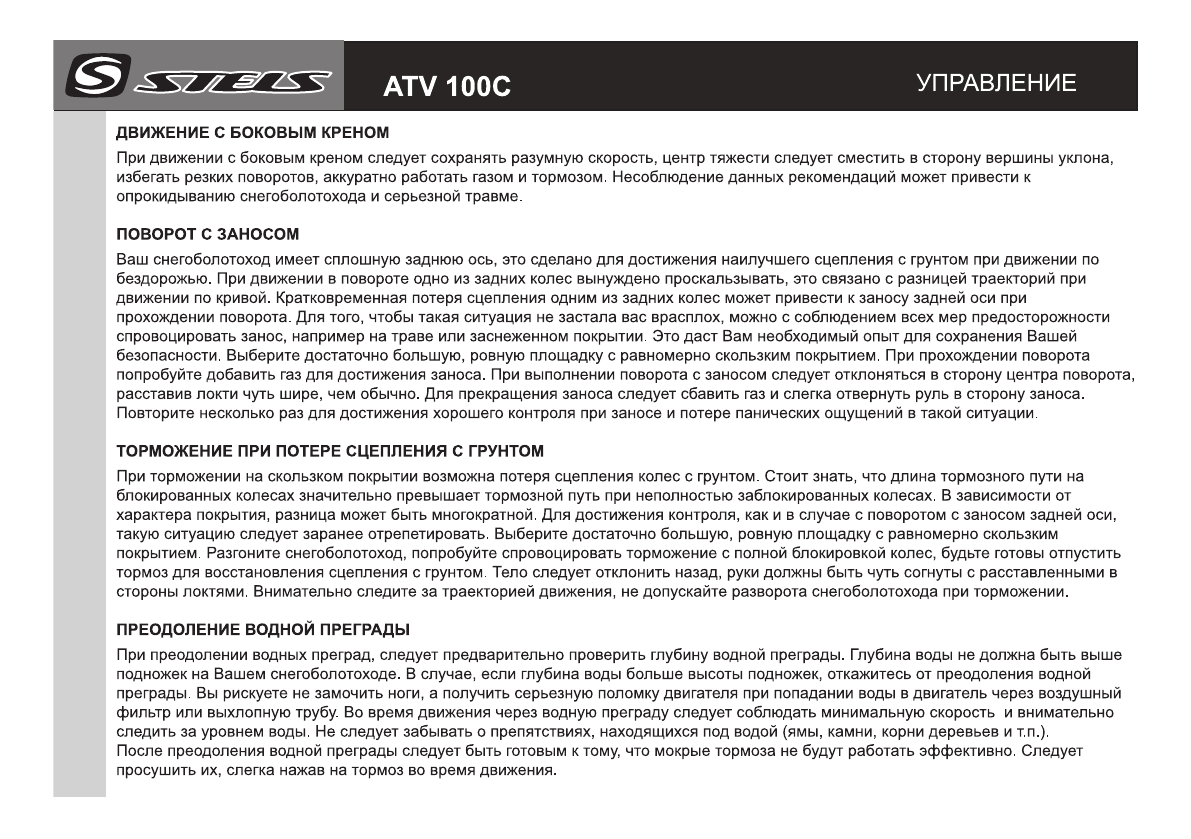 STELS ATV 100C УПРАВЛЕНИЕ

ДВИЖЕНИЕ С БОКОВЫМ КРЕНОМ

При движении с боковым креном следует сохранять разумную скорость, центр тяжести следует сместить в сторону вершины уклона, избегать резких поворотов, аккуратно работать газом и тормозом. Несоблюдение данных рекомендаций может привести к опрокидыванию снегоболотохода и серьезной травме.

ПОВОРОТ С ЗАНОСОМ

Ваш снегоболотоход имеет сплошную заднюю ось, это сделано для достижения наилучшего сцепления с грунтом при движении по бездорожью. При движении в повороте одно из задних колес вынуждено проскальзывать, это связано с разницей траекторий при движении по кривой. Кратковременная потеря сцепления одним из задних колес может привести к заносу задней оси при прохождении поворота. Для того, чтобы такая ситуация не застала вас врасплох, можно с соблюдением всех мер предосторожности спровоцировать занос, например на траве или заснеженном покрытии. Это даст Вам необходимый опыт для сохранения Вашей безопасности. Выберите достаточно большую, ровную площадку с равномерно скользким покрытием. При прохождении поворота попробуйте добавить газ для достижения заноса. При выполнении поворота с заносом следует отклоняться в сторону центра поворота, расставив локти чуть шире, чем обычно. Для прекращения заноса следует сбавить газ и слегка отвернуть руль в сторону заноса. Повторите несколько раз для достижения хорошего контроля при заносе и потере панических ощущений в такой ситуации.

ТОРМОЖЕНИЕ ПРИ ПОТЕРЕ СЦЕПЛЕНИЯ С ГРУНТОМ

При торможении на скользком покрытии возможна потеря сцепления колес с грунтом. Стоит знать, что длина тормозного пути на блокированных колесах значительно превышает тормозной путь при неполностью заблокированных колесах. В зависимости от характера покрытия, разница может быть многократной. Для достижения контроля, как и в случае с поворотом с заносом задней оси, такую ситуацию следует заранее отрепетировать. Выберите достаточно большую, ровную площадку с равномерно скользким покрытием. Разгоните снегоболотоход, попробуйте спровоцировать торможение с полной блокировкой колес, будьте готовы отпустить тормоз для восстановления сцепления с грунтом. Тело следует отклонить назад, руки должны быть чуть согнуты с расставленными в стороны локтями. Внимательно следите за траекторией движения, не допускайте разворота снегоболотохода при торможении.

ПРЕОДОЛЕНИЕ ВОДНОЙ ПРЕГРАДЫ

При преодолении водных преград, следует предварительно проверить глубину водной преграды. Глубина воды не должна быть выше подножек на Вашем снегоболотоходе. В случае, если глубина воды больше высоты подножек, откажитесь от преодоления водной преграды. Вы рискуете не замочить ноги, а получить серьезную поломку двигателя при попадании воды в двигатель через воздушный фильтр или выхлопную трубу. Во время движения через водную преграду следует соблюдать минимальную скорость и внимательно следить за уровнем воды. Не следует забывать о препятствиях, находящихся под водой (ямы, камни, корни деревьев и т.п.).
После преодоления водной преграды следует быть готовым к тому, что мокрые тормоза не будут работать эффективно. Следует просушить их, слегка нажав на тормоз во время движения.